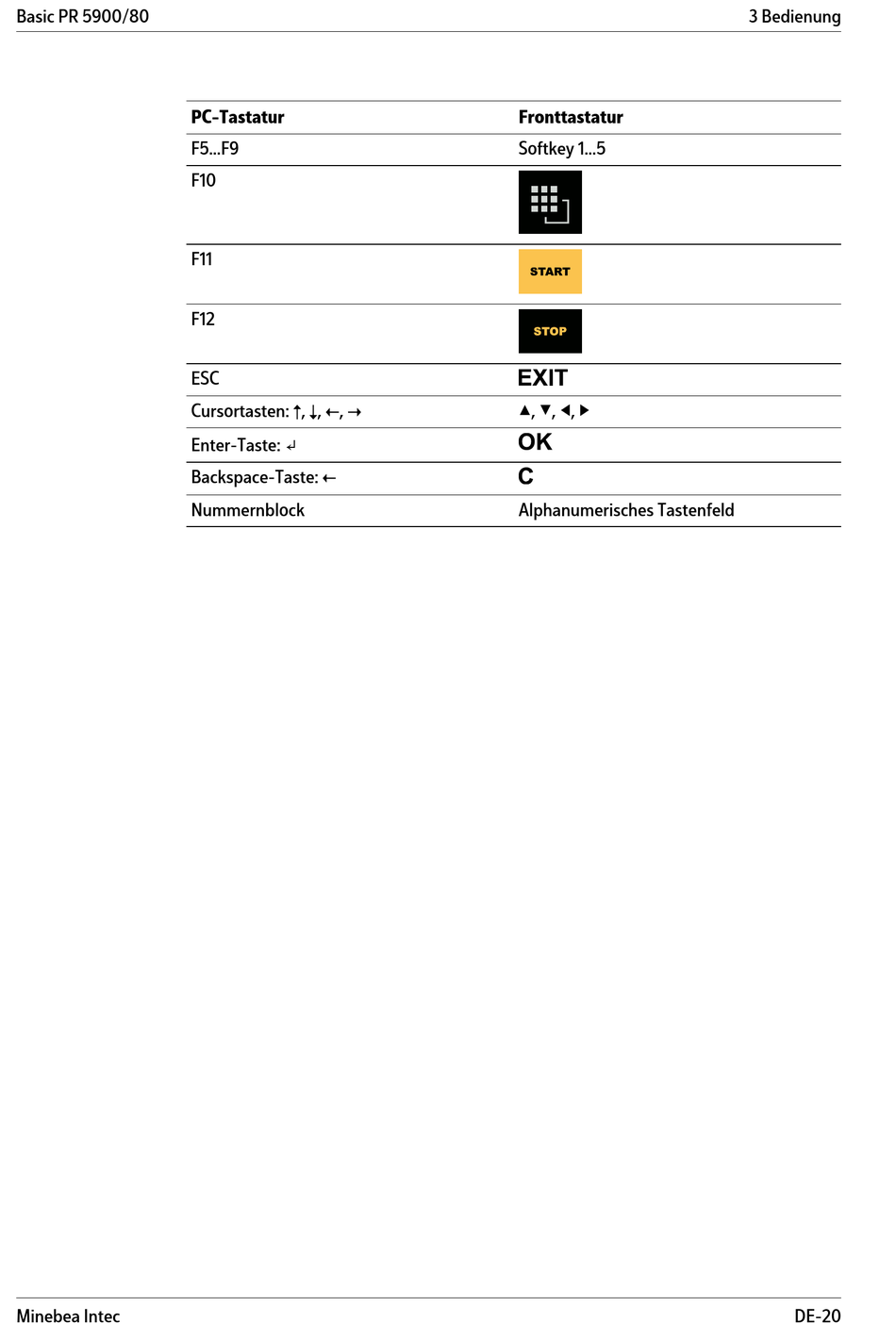 Basic PR 5900/80

3 Bedienung

| PC-Tastatur | Fronttastatur |
|---|---|
| F5...F9 | Softkey 1...5 |
| F10 | |
| F11 | START |
| F12 | STOP |
| ESC | EXIT |
| Cursortasten: ↑, ↓, ←, → | ▲, ▼, ◀, ▶ |
| Enter-Taste: ↵ | OK |
| Backspace-Taste: ← | C |
| Nummernblock | Alphanumerisches Tastenfeld |

Minebea Intec

DE-20